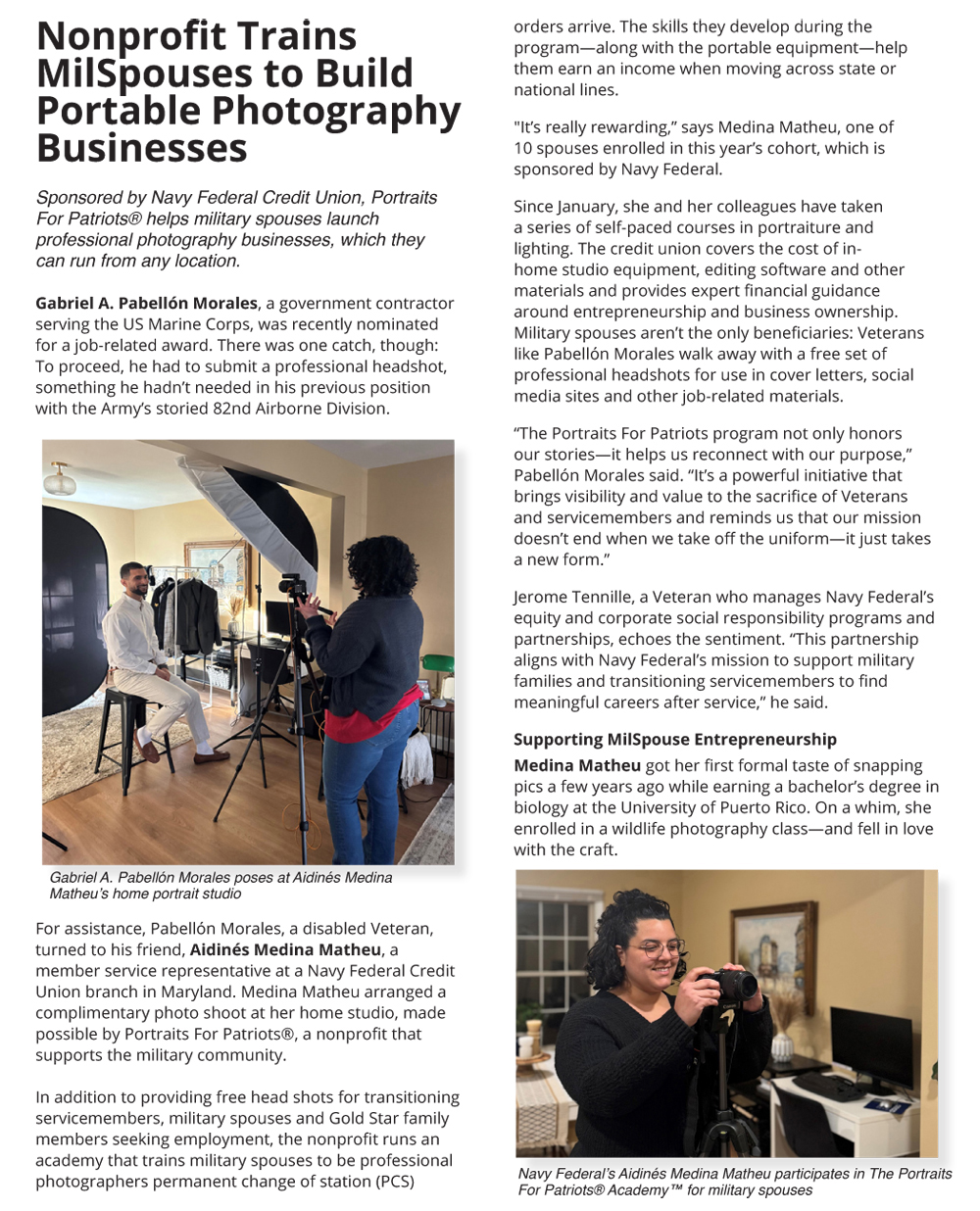 Nonprofit Trains MilSpouses to Build Portable Photography Businesses

Sponsored by Navy Federal Credit Union, Portraits For Patriots® helps military spouses launch professional photography businesses, which they can run from any location.

Gabriel A. Pabellón Morales, a government contractor serving the US Marine Corps, was recently nominated for a job-related award. There was one catch, though: To proceed, he had to submit a professional headshot, something he hadn't needed in his previous position with the Army's storied 82nd Airborne Division.

Gabriel A. Pabellón Morales poses at Aidinés Medina Matheu's home portrait studio

For assistance, Pabellón Morales, a disabled Veteran, turned to his friend, Aidinés Medina Matheu, a member service representative at a Navy Federal Credit Union branch in Maryland. Medina Matheu arranged a complimentary photo shoot at her home studio, made possible by Portraits For Patriots®, a nonprofit that supports the military community.

In addition to providing free head shots for transitioning servicemembers, military spouses and Gold Star family members seeking employment, the nonprofit runs an academy that trains military spouses to be professional photographers permanent change of station (PCS) orders arrive. The skills they develop during the program—along with the portable equipment—help them earn an income when moving across state or national lines.

"It's really rewarding," says Medina Matheu, one of 10 spouses enrolled in this year's cohort, which is sponsored by Navy Federal.

Since January, she and her colleagues have taken a series of self-paced courses in portraiture and lighting. The credit union covers the cost of in-home studio equipment, editing software and other materials and provides expert financial guidance around entrepreneurship and business ownership. Military spouses aren't the only beneficiaries: Veterans like Pabellón Morales walk away with a free set of professional headshots for use in cover letters, social media sites and other job-related materials.

"The Portraits For Patriots program not only honors our stories—it helps us reconnect with our purpose," Pabellón Morales said. "It's a powerful initiative that brings visibility and value to the sacrifice of Veterans and servicemembers and reminds us that our mission doesn't end when we take off the uniform—it just takes a new form."

Jerome Tennille, a Veteran who manages Navy Federal's equity and corporate social responsibility programs and partnerships, echoes the sentiment. "This partnership aligns with Navy Federal's mission to support military families and transitioning servicemembers to find meaningful careers after service," he said.

Supporting MilSpouse Entrepreneurship

Medina Matheu got her first formal taste of snapping pics a few years ago while earning a bachelor's degree in biology at the University of Puerto Rico. On a whim, she enrolled in a wildlife photography class—and fell in love with the craft.

Navy Federal's Aidinés Medina Matheu participates in The Portraits For Patriots® Academy™ for military spouses